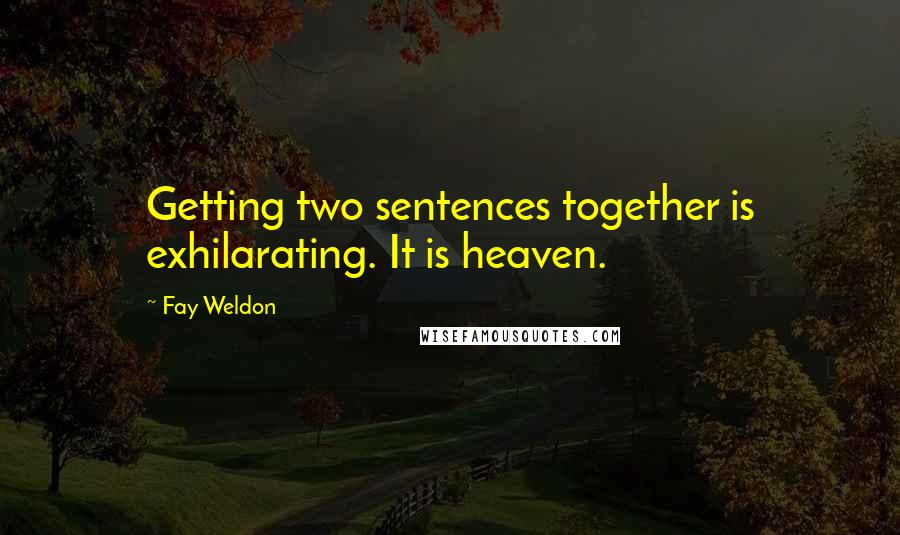 Getting two sentences together is exhilarating. It is heaven.

~ Fay Weldon

WISEFAMOUSQUOTES.COM